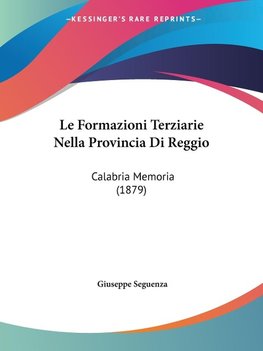 —KESSINGER'S RARE REPRINTS—

Le Formazioni Terziarie Nella Provincia Di Reggio

Calabria Memoria (1879)

Giuseppe Seguenza